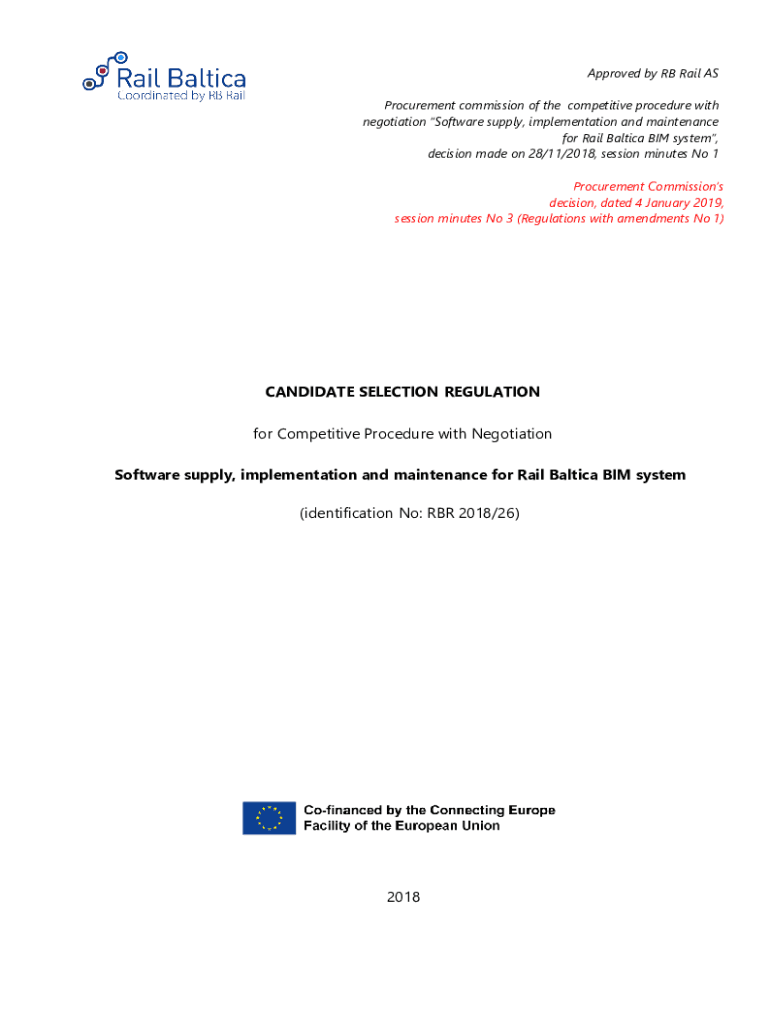 Rail Baltica
Coordinated by RB Rail

Approved by RB Rail AS

Procurement commission of the competitive procedure with negotiation "Software supply, implementation and maintenance for Rail Baltica BIM system", decision made on 28/11/2018, session minutes No 1

Procurement Commission's decision, dated 4 January 2019, session minutes No 3 (Regulations with amendments No 1)

CANDIDATE SELECTION REGULATION

for Competitive Procedure with Negotiation

Software supply, implementation and maintenance for Rail Baltica BIM system

(identification No: RBR 2018/26)

Co-financed by the Connecting Europe Facility of the European Union

2018